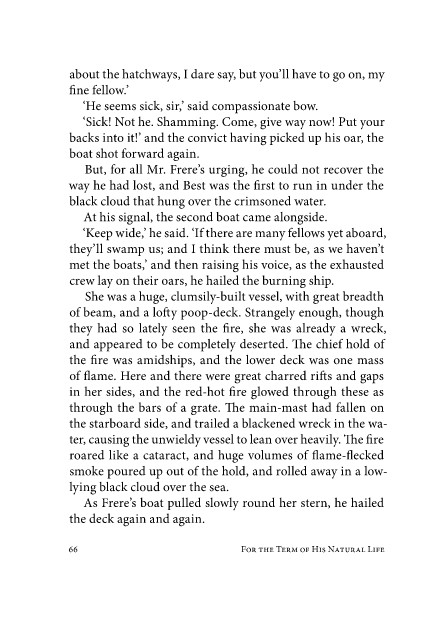 about the hatchways, I dare say, but you'll have to go on, my fine fellow.'

'He seems sick, sir,' said compassionate bow.

'Sick! Not he. Shamming. Come, give way now! Put your backs into it!' and the convict having picked up his oar, the boat shot forward again.

But, for all Mr. Frere's urging, he could not recover the way he had lost, and Best was the first to run in under the black cloud that hung over the crimsoned water.

At his signal, the second boat came alongside.

'Keep wide,' he said. 'If there are many fellows yet aboard, they'll swamp us; and I think there must be, as we haven't met the boats,' and then raising his voice, as the exhausted crew lay on their oars, he hailed the burning ship.

She was a huge, clumsily-built vessel, with great breadth of beam, and a lofty poop-deck. Strangely enough, though they had so lately seen the fire, she was already a wreck, and appeared to be completely deserted. The chief hold of the fire was amidships, and the lower deck was one mass of flame. Here and there were great charred rifts and gaps in her sides, and the red-hot fire glowed through these as through the bars of a grate. The main-mast had fallen on the starboard side, and trailed a blackened wreck in the water, causing the unwieldy vessel to lean over heavily. The fire roared like a cataract, and huge volumes of flame-flecked smoke poured up out of the hold, and rolled away in a low-lying black cloud over the sea.

As Frere's boat pulled slowly round her stern, he hailed the deck again and again.

66

For the Term of His Natural Life